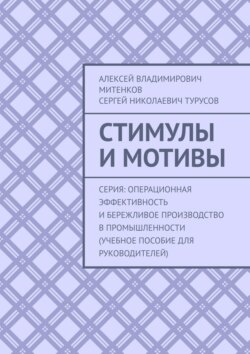 АЛЕКСЕЙ ВЛАДИМИРОВИЧ МИТЕНКОВ
СЕРГЕЙ НИКОЛАЕВИЧ ТУРУСОВ

СТИМУЛЫ И МОТИВЫ

СЕРИЯ: ОПЕРАЦИОННАЯ ЭФФЕКТИВНОСТЬ И БЕРЕЖЛИВОЕ ПРОИЗВОДСТВО В ПРОМЫШЛЕННОСТИ (УЧЕБНОЕ ПОСОБИЕ ДЛЯ РУКОВОДИТЕЛЕЙ)